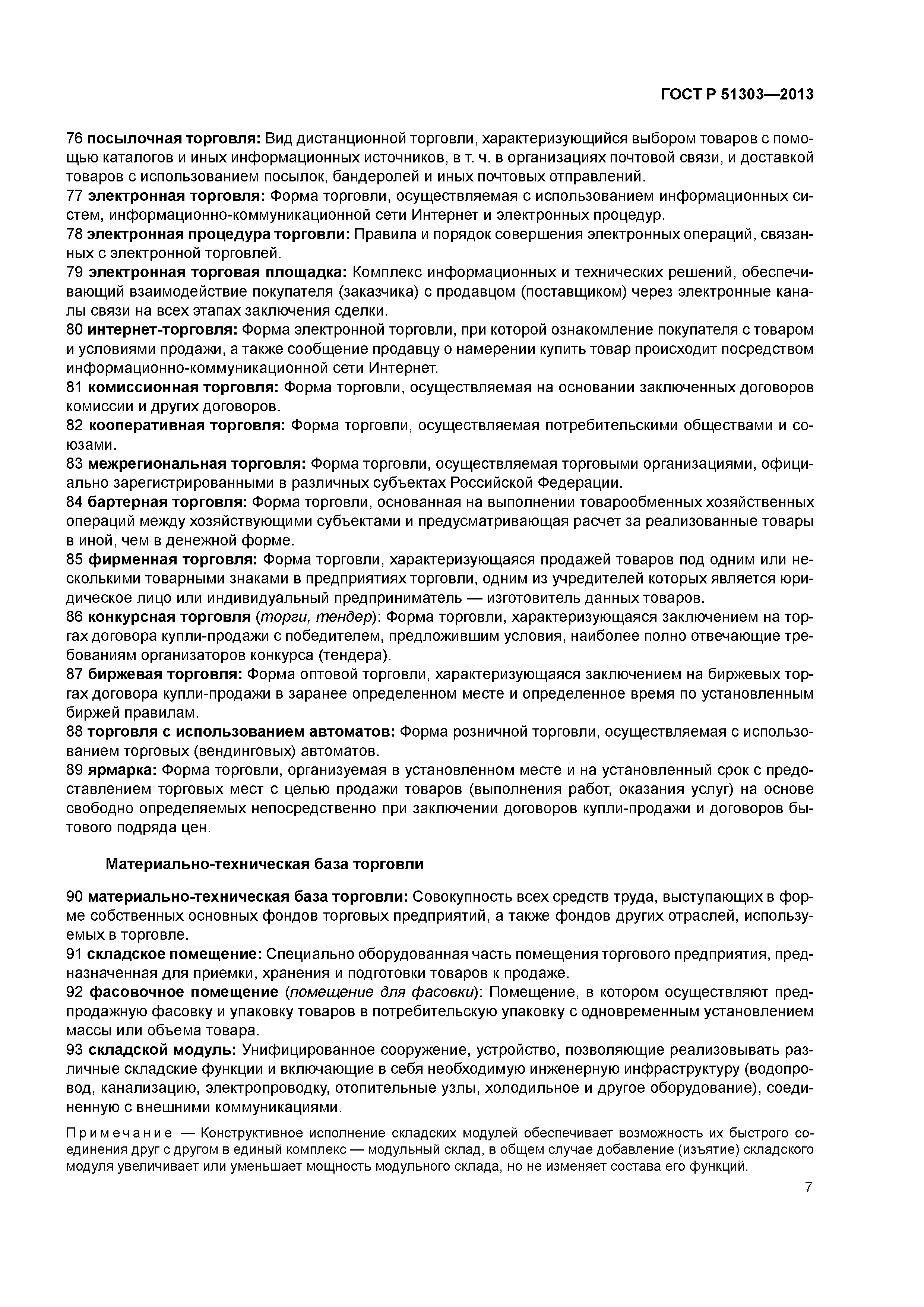 ГОСТ Р 51303—2013

76 посылочная торговля: Вид дистанционной торговли, характеризующийся выбором товаров с помощью каталогов и иных информационных источников, в т. ч. в организациях почтовой связи, и доставкой товаров с использованием посылок, бандеролей и иных почтовых отправлений.
77 электронная торговля: Форма торговли, осуществляемая с использованием информационных систем, информационно-коммуникационной сети Интернет и электронных процедур.
78 электронная процедура торговли: Правила и порядок совершения электронных операций, связанных с электронной торговлей.
79 электронная торговая площадка: Комплекс информационных и технических решений, обеспечивающий взаимодействие покупателя (заказчика) с продавцом (поставщиком) через электронные каналы связи на всех этапах заключения сделки.
80 интернет-торговля: Форма электронной торговли, при которой ознакомление покупателя с товаром и условиями продажи, а также сообщение продавцу о намерении купить товар происходит посредством информационно-коммуникационной сети Интернет.
81 комиссионная торговля: Форма торговли, осуществляемая на основании заключенных договоров комиссии и других договоров.
82 кооперативная торговля: Форма торговли, осуществляемая потребительскими обществами и союзами.
83 межрегиональная торговля: Форма торговли, осуществляемая торговыми организациями, официально зарегистрированными в различных субъектах Российской Федерации.
84 бартерная торговля: Форма торговли, основанная на выполнении товарообменных хозяйственных операций между хозяйствующими субъектами и предусматривающая расчет за реализованные товары в иной, чем в денежной форме.
85 фирменная торговля: Форма торговли, характеризующаяся продажей товаров под одним или несколькими товарными знаками в предприятиях торговли, одним из учредителей которых является юридическое лицо или индивидуальный предприниматель — изготовитель данных товаров.
86 конкурсная торговля (торги, тендер): Форма торговли, характеризующаяся заключением на торгах договора купли-продажи с победителем, предложившим условия, наиболее полно отвечающие требованиям организаторов конкурса (тендера).
87 биржевая торговля: Форма оптовой торговли, характеризующаяся заключением на биржевых торгах договора купли-продажи в заранее определенном месте и определенное время по установленным биржей правилам.
88 торговля с использованием автоматов: Форма розничной торговли, осуществляемая с использованием торговых (вендинговых) автоматов.
89 ярмарка: Форма торговли, организуемая в установленном месте и на установленный срок с предоставлением торговых мест с целью продажи товаров (выполнения работ, оказания услуг) на основе свободно определяемых непосредственно при заключении договоров купли-продажи и договоров бытового подряда цен.

Материально-техническая база торговли

90 материально-техническая база торговли: Совокупность всех средств труда, выступающих в форме собственных основных фондов торговых предприятий, а также фондов других отраслей, используемых в торговле.
91 складское помещение: Специально оборудованная часть помещения торгового предприятия, предназначенная для приемки, хранения и подготовки товаров к продаже.
92 фасовочное помещение (помещение для фасовки): Помещение, в котором осуществляют предпродажную фасовку и упаковку товаров в потребительскую упаковку с одновременным установлением массы или объема товара.
93 складской модуль: Унифицированное сооружение, устройство, позволяющие реализовывать различные складские функции и включающие в себя необходимую инженерную инфраструктуру (водопровод, канализацию, электропроводку, отопительные узлы, холодильное и другое оборудование), соединенную с внешними коммуникациями.

Примечание — Конструктивное исполнение складских модулей обеспечивает возможность их быстрого соединения друг с другом в единый комплекс — модульный склад, в общем случае добавление (изъятие) складского модуля увеличивает или уменьшает мощность модульного склада, но не изменяет состава его функций.

7